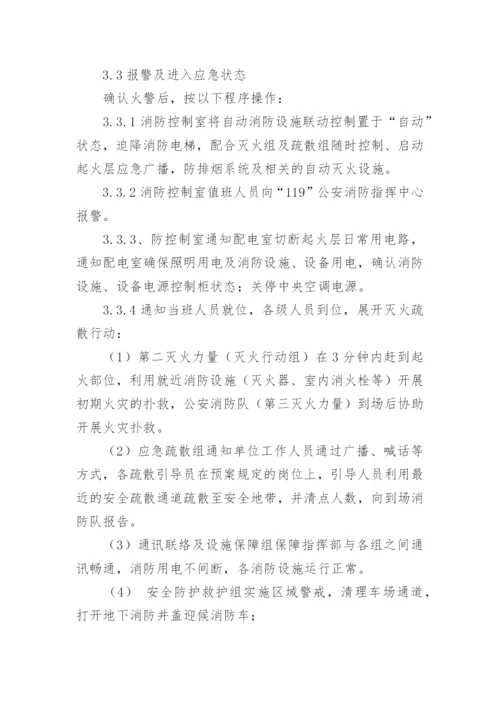 3.3 报警及进入应急状态

确认火警后，按以下程序操作：

3.3.1 消防控制室将自动消防设施联动控制置于“自动”状态，迫降消防电梯，配合灭火组及疏散组随时控制、启动起火层应急广播，防排烟系统及相关的自动灭火设施。

3.3.2 消防控制室值班人员向“119”公安消防指挥中心报警。

3.3.3、防控制室通知配电室切断起火层日常用电路，通知配电室确保照明用电及消防设施、设备用电，确认消防设施、设备电源控制柜状态；关停中央空调电源。

3.3.4 通知当班人员就位，各级人员到位，展开灭火疏散行动：

（1）第二灭火力量（灭火行动组）在 3 分钟内赶到起火部位，利用就近消防设施（灭火器、室内消火栓等）开展初期火灾的扑救，公安消防队（第三灭火力量）到场后协助开展火灾扑救。

（2）应急疏散组通知单位工作人员通过广播、喊话等方式，各疏散引导员在预案规定的岗位上，引导人员利用最近的安全疏散通道疏散至安全地带，并清点人数，向到场消防队报告。

（3）通讯联络及设施保障组保障指挥部与各组之间通讯畅通，消防用电不间断，各消防设施运行正常。

（4） 安全防护救护组实施区域警戒，清理车场通道，打开地下消防井盖迎候消防车；